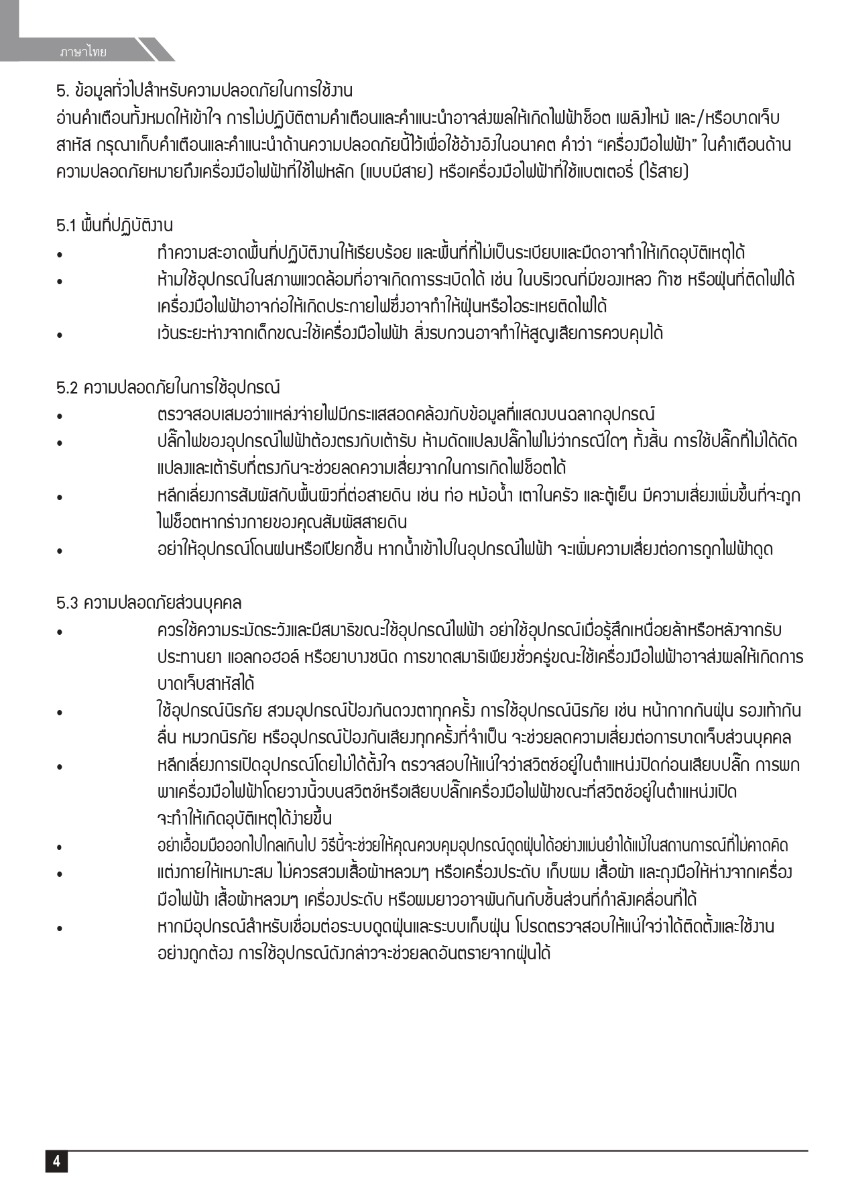 ภาษาไทย

5. ข้อมูลทั่วไปสำหรับความปลอดภัยในการใช้งาน
อ่านคำเตือนทั้งหมดให้เข้าใจ การไม่ปฏิบัติตามคำเตือนและคำแนะนำอาจส่งผลให้เกิดไฟฟ้าช็อต เพลิงไหม้ และ/หรือบาดเจ็บสาหัส กรุณาเก็บคำเตือนและคำแนะนำด้านความปลอดภัยนี้ไว้เพื่อใช้อ้างอิงในอนาคต คำว่า "เครื่องมือไฟฟ้า" ในคำเตือนด้านความปลอดภัยหมายถึงเครื่องมือไฟฟ้าที่ใช้ไฟหลัก (แบบมีสาย) หรือเครื่องมือไฟฟ้าที่ใช้แบตเตอรี่ (ไร้สาย)

5.1 พื้นที่ปฏิบัติงาน
• ทำความสะอาดพื้นที่ปฏิบัติงานให้เรียบร้อย และพื้นที่ที่ไม่เป็นระเบียบและมืดอาจทำให้เกิดอุบัติเหตุได้
• ห้ามใช้อุปกรณ์ในสภาพแวดล้อมที่อาจเกิดการระเบิดได้ เช่น ในบริเวณที่มีของเหลว ก๊าซ หรือฝุ่นที่ติดไฟได้ เครื่องมือไฟฟ้าอาจก่อให้เกิดประกายไฟซึ่งอาจทำให้ฝุ่นหรือไอระเหยติดไฟได้
• เว้นระยะห่างจากเด็กขณะใช้เครื่องมือไฟฟ้า สิ่งรบกวนอาจทำให้สูญเสียการควบคุมได้

5.2 ความปลอดภัยในการใช้อุปกรณ์
• ตรวจสอบเสมอว่าแหล่งจ่ายไฟมีกระแสสอดคล้องกับข้อมูลที่แสดงบนฉลากอุปกรณ์
• ปลั๊กไฟของอุปกรณ์ไฟฟ้าต้องตรงกับเต้ารับ ห้ามดัดแปลงปลั๊กไฟไม่ว่ากรณีใดๆ ทั้งสิ้น การใช้ปลั๊กที่ไม่ได้ดัดแปลงและเต้ารับที่ตรงกันจะช่วยลดความเสี่ยงจากในการเกิดไฟช็อตได้
• หลีกเลี่ยงการสัมผัสกับพื้นผิวที่ต่อสายดิน เช่น ท่อ หม้อน้ำ เตาในครัว และตู้เย็น มีความเสี่ยงเพิ่มขึ้นที่จะถูกไฟช็อตหากร่างกายของคุณสัมผัสสายดิน
• อย่าให้อุปกรณ์โดนฝนหรือเปียกชื้น หากน้ำเข้าไปในอุปกรณ์ไฟฟ้า จะเพิ่มความเสี่ยงต่อการถูกไฟฟ้าดูด

5.3 ความปลอดภัยส่วนบุคคล
• ควรใช้ความระมัดระวังและมีสมาธิขณะใช้อุปกรณ์ไฟฟ้า อย่าใช้อุปกรณ์เมื่อรู้สึกเหนื่อยล้าหรือหลังจากรับประทานยา แอลกอฮอล์ หรือยาบางชนิด การขาดสมาธิเพียงชั่วครู่ขณะใช้เครื่องมือไฟฟ้าอาจส่งผลให้เกิดการบาดเจ็บสาหัสได้
• ใช้อุปกรณ์นิรภัย สวมอุปกรณ์ป้องกันดวงตาทุกครั้ง การใช้อุปกรณ์นิรภัย เช่น หน้ากากกันฝุ่น รองเท้ากันลื่น หมวกนิรภัย หรืออุปกรณ์ป้องกันเสียงทุกครั้งที่จำเป็น จะช่วยลดความเสี่ยงต่อการบาดเจ็บส่วนบุคคล
• หลีกเลี่ยงการเปิดอุปกรณ์โดยไม่ได้ตั้งใจ ตรวจสอบให้แน่ใจว่าสวิตช์อยู่ในตำแหน่งปิดก่อนเสียบปลั๊ก การพกพาเครื่องมือไฟฟ้าโดยวางนิ้วบนสวิตช์หรือเสียบปลั๊กเครื่องมือไฟฟ้าขณะที่สวิตช์อยู่ในตำแหน่งเปิดจะทำให้เกิดอุบัติเหตุได้ง่ายขึ้น
• อย่าเอื้อมมือออกไปไกลเกินไป วิธีนี้จะช่วยให้คุณควบคุมอุปกรณ์ดูดฝุ่นได้อย่างแม่นยำได้แม้ในสถานการณ์ที่ไม่คาดคิด
• แต่งกายให้เหมาะสม ไม่ควรสวมเสื้อผ้าหลวมๆ หรือเครื่องประดับ เก็บผม เสื้อผ้า และถุงมือให้ห่างจากเครื่องมือไฟฟ้า เสื้อผ้าหลวมๆ เครื่องประดับ หรือผมยาวอาจพันกันกับชิ้นส่วนที่กำลังเคลื่อนที่ได้
• หากมีอุปกรณ์สำหรับเชื่อมต่อระบบดูดฝุ่นและระบบเก็บฝุ่น โปรดตรวจสอบให้แน่ใจว่าได้ติดตั้งและใช้งานอย่างถูกต้อง การใช้อุปกรณ์ดังกล่าวจะช่วยลดอันตรายจากฝุ่นได้

4